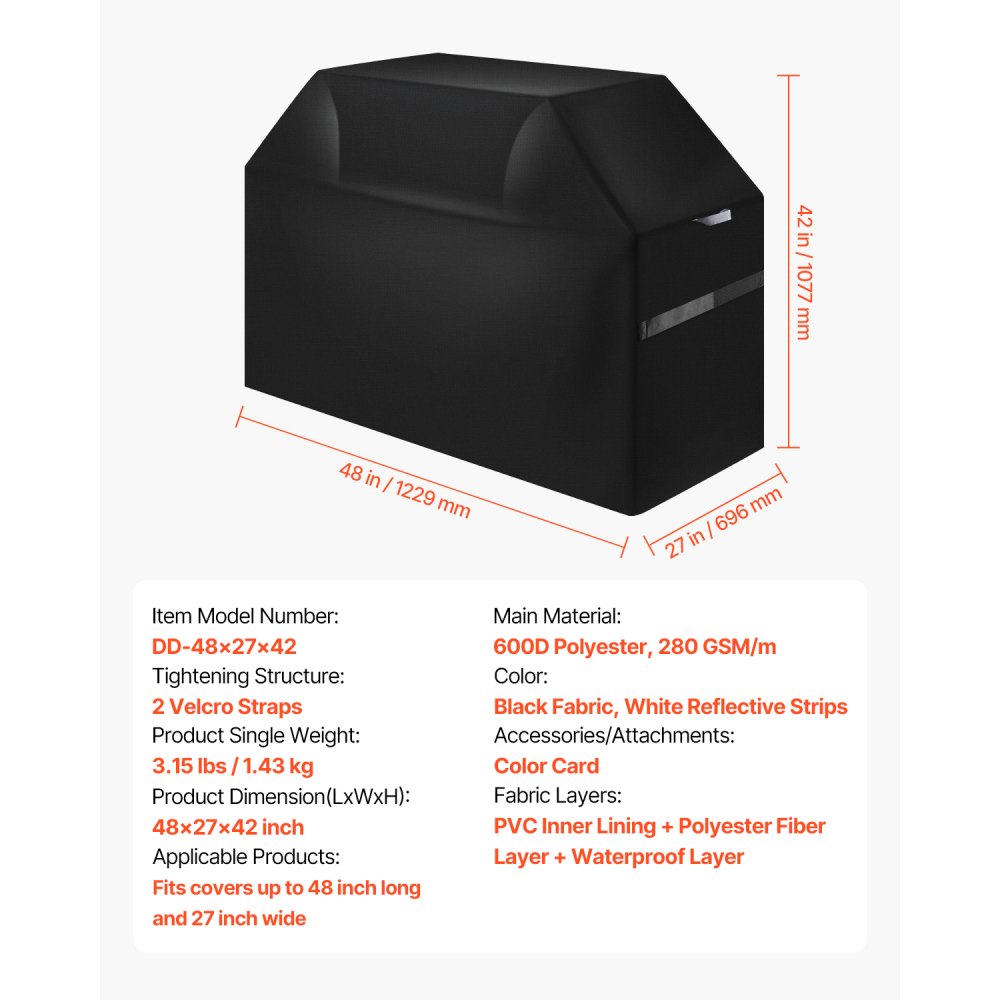 42 in / 1077 mm

48 in / 1229 mm

27 in / 696 mm

Item Model Number:
DD-48×27×42
Tightening Structure:
2 Velcro Straps
Product Single Weight:
3.15 lbs / 1.43 kg
Product Dimension(LxWxH):
48×27×42 inch
Applicable Products:
Fits covers up to 48 inch long and 27 inch wide

Main Material:
600D Polyester, 280 GSM/m
Color:
Black Fabric, White Reflective Strips
Accessories/Attachments:
Color Card
Fabric Layers:
PVC Inner Lining + Polyester Fiber Layer + Waterproof Layer